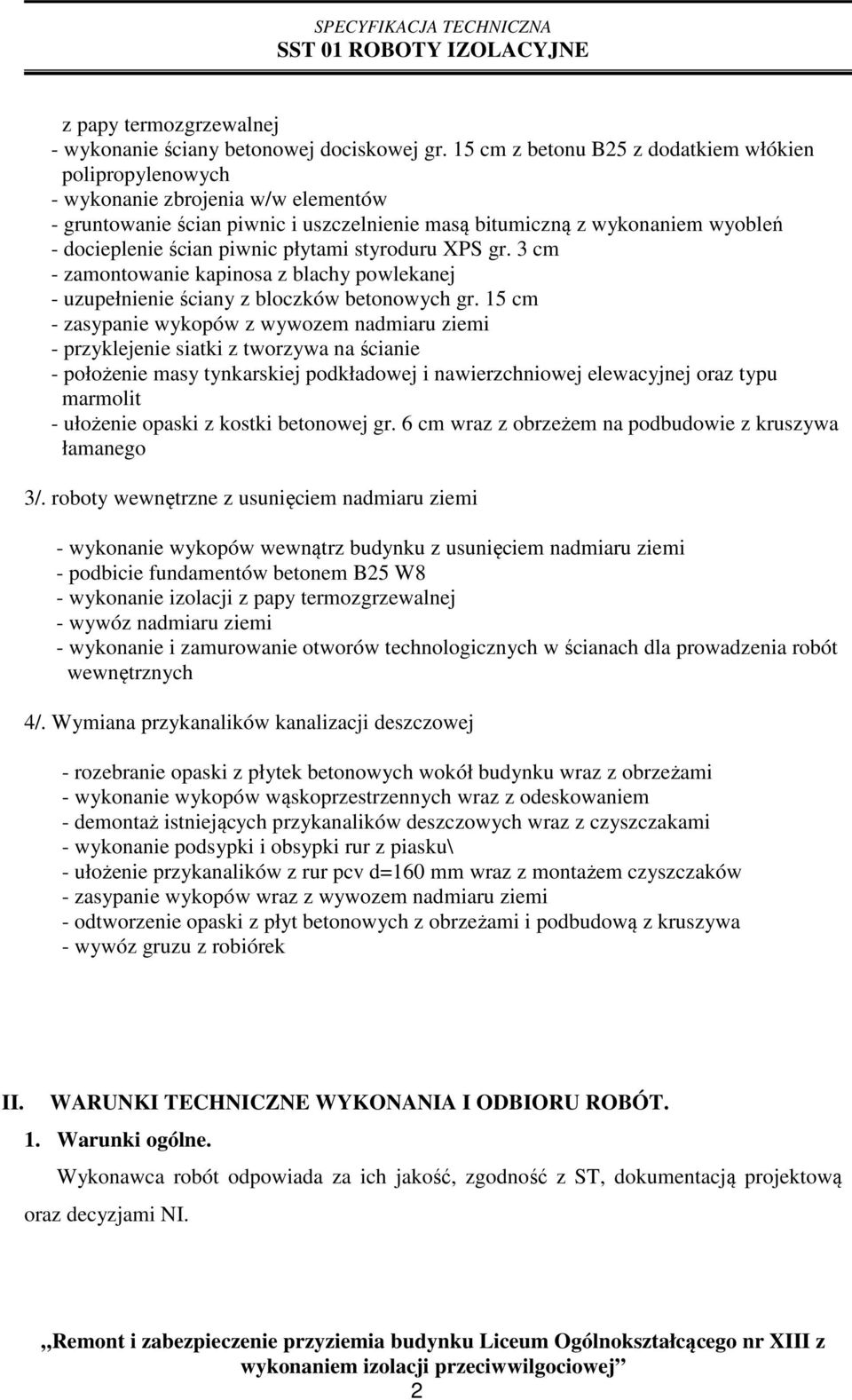 SPECYFIKACJA TECHNICZNA
SST 01 ROBOTY IZOLACYJNE

z papy termozgrzewalnej
- wykonanie ściany betonowej dociskowej gr. 15 cm z betonu B25 z dodatkiem włókien polipropylenowych
- wykonanie zbrojenia w/w elementów
- gruntowanie ścian piwnic i uszczelnienie masą bitumiczną z wykonaniem wyobleń
- docieplenie ścian piwnic płytami styroduru XPS gr. 3 cm
- zamontowanie kapinosa z blachy powlekanej
- uzupełnienie ściany z bloczków betonowych gr. 15 cm
- zasypanie wykopów z wywozem nadmiaru ziemi
- przyklejenie siatki z tworzywa na ścianie
- położenie masy tynkarskiej podkładowej i nawierzchniowej elewacyjnej oraz typu marmolit
- ułożenie opaski z kostki betonowej gr. 6 cm wraz z obrzeżem na podbudowie z kruszywa łamanego

3/. roboty wewnętrzne z usunięciem nadmiaru ziemi

- wykonanie wykopów wewnątrz budynku z usunięciem nadmiaru ziemi
- podbicie fundamentów betonem B25 W8
- wykonanie izolacji z papy termozgrzewalnej
- wywóz nadmiaru ziemi
- wykonanie i zamurowanie otworów technologicznych w ścianach dla prowadzenia robót wewnętrznych

4/. Wymiana przykanalików kanalizacji deszczowej

- rozebranie opaski z płytek betonowych wokół budynku wraz z obrzeżami
- wykonanie wykopów wąskoprzestrzennych wraz z odeskowaniem
- demontaż istniejących przykanalików deszczowych wraz z czyszczakami
- wykonanie podsypki i obsypki rur z piasku\
- ułożenie przykanalików z rur pcv d=160 mm wraz z montażem czyszczaków
- zasypanie wykopów wraz z wywozem nadmiaru ziemi
- odtworzenie opaski z płyt betonowych z obrzeżami i podbudową z kruszywa
- wywóz gruzu z robiórek

II. WARUNKI TECHNICZNE WYKONANIA I ODBIORU ROBÓT.

1. Warunki ogólne.

Wykonawca robót odpowiada za ich jakość, zgodność z ST, dokumentacją projektową oraz decyzjami NI.

,,Remont i zabezpieczenie przyziemia budynku Liceum Ogólnokształcącego nr XIII z wykonaniem izolacji przeciwwilgociowej”
2